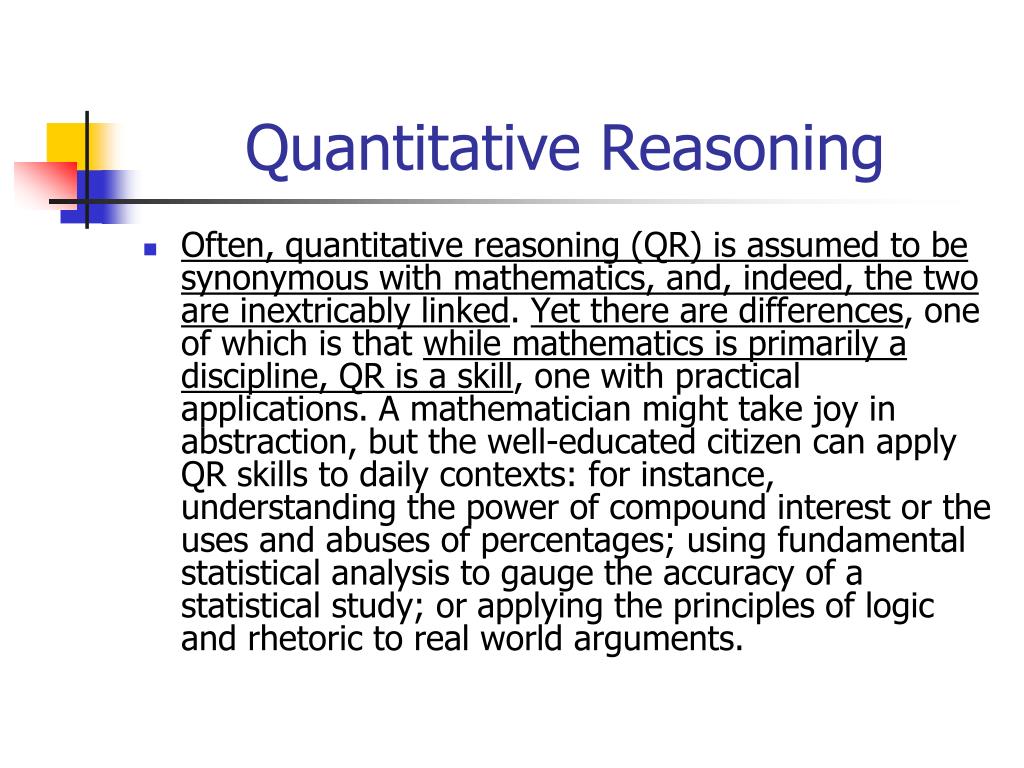 Quantitative Reasoning

Often, quantitative reasoning (QR) is assumed to be synonymous with mathematics, and, indeed, the two are inextricably linked. Yet there are differences, one of which is that while mathematics is primarily a discipline, QR is a skill, one with practical applications. A mathematician might take joy in abstraction, but the well-educated citizen can apply QR skills to daily contexts: for instance, understanding the power of compound interest or the uses and abuses of percentages; using fundamental statistical analysis to gauge the accuracy of a statistical study; or applying the principles of logic and rhetoric to real world arguments.